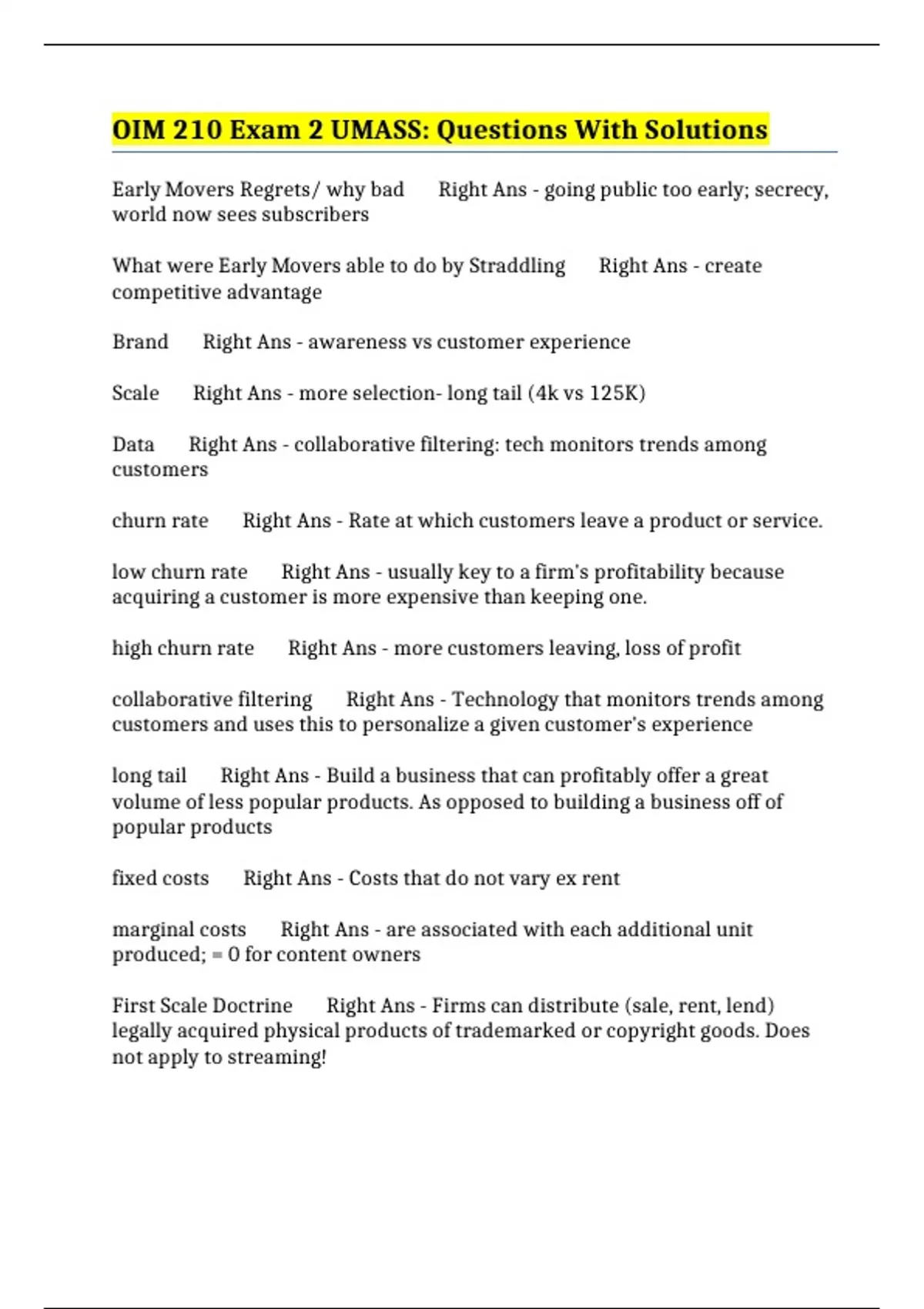 OIM 210 Exam 2 UMASS: Questions With Solutions

Early Movers Regrets/ why bad Right Ans - going public too early; secrecy, world now sees subscribers

What were Early Movers able to do by Straddling Right Ans - create competitive advantage

Brand Right Ans - awareness vs customer experience

Scale Right Ans - more selection- long tail (4k vs 125K)

Data Right Ans - collaborative filtering: tech monitors trends among customers

churn rate Right Ans - Rate at which customers leave a product or service.

low churn rate Right Ans - usually key to a firm's profitability because acquiring a customer is more expensive than keeping one.

high churn rate Right Ans - more customers leaving, loss of profit

collaborative filtering Right Ans - Technology that monitors trends among customers and uses this to personalize a given customer's experience

long tail Right Ans - Build a business that can profitably offer a great volume of less popular products. As opposed to building a business off of popular products

fixed costs Right Ans - Costs that do not vary ex rent

marginal costs Right Ans - are associated with each additional unit produced; = 0 for content owners

First Scale Doctrine Right Ans - Firms can distribute (sale, rent, lend) legally acquired physical products of trademarked or copyright goods. Does not apply to streaming!